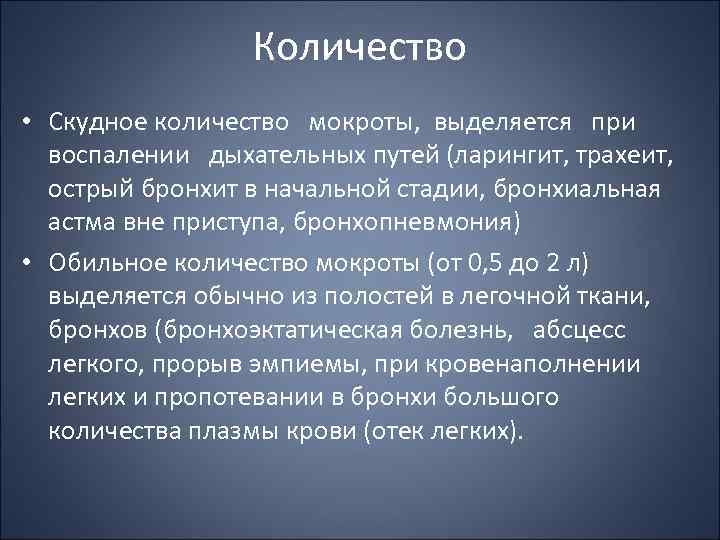 Количество

• Скудное количество мокроты, выделяется при воспалении дыхательных путей (ларингит, трахеит, острый бронхит в начальной стадии, бронхиальная астма вне приступа, бронхопневмония)

• Обильное количество мокроты (от 0,5 до 2 л) выделяется обычно из полостей в легочной ткани, бронхов (бронхоэктатическая болезнь, абсцесс легкого, прорыв эмпиемы, при кровенаполнении легких и пропотевании в бронхи большого количества плазмы крови (отек легких).